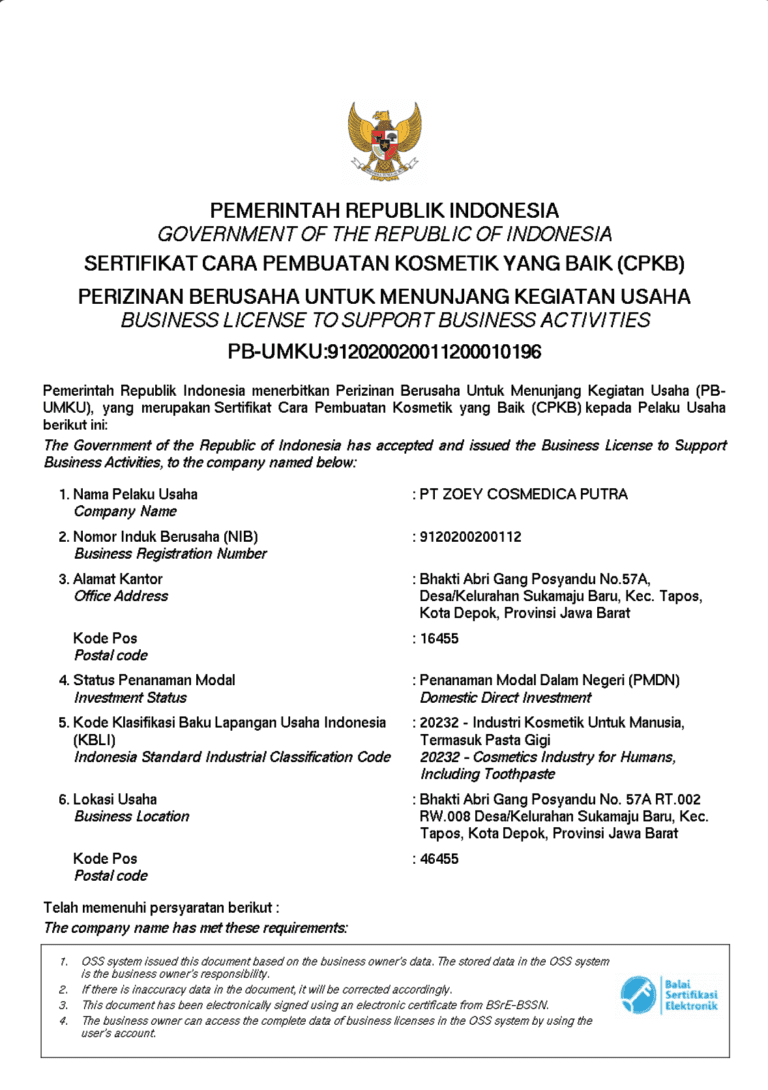 PEMERINTAH REPUBLIK INDONESIA
GOVERNMENT OF THE REPUBLIC OF INDONESIA
SERTIFIKAT CARA PEMBUATAN KOSMETIK YANG BAIK (CPKB)
PERIZINAN BERUSAHA UNTUK MENUNJANG KEGIATAN USAHA
BUSINESS LICENSE TO SUPPORT BUSINESS ACTIVITIES
PB-UMKU:912020020011200010196

Pemerintah Republik Indonesia menerbitkan Perizinan Berusaha Untuk Menunjang Kegiatan Usaha (PB-UMKU), yang merupakan Sertifikat Cara Pembuatan Kosmetik yang Baik (CPKB) kepada Pelaku Usaha berikut ini:
The Government of the Republic of Indonesia has accepted and issued the Business License to Support Business Activities, to the company named below:

1. Nama Pelaku Usaha
Company Name
: PT ZOEY COSMEDICA PUTRA

2. Nomor Induk Berusaha (NIB)
Business Registration Number
: 9120200200112

3. Alamat Kantor
Office Address
: Bhakti Abri Gang Posyandu No.57A, Desa/Kelurahan Sukamaju Baru, Kec. Tapos, Kota Depok, Provinsi Jawa Barat

Kode Pos
Postal code
: 16455

4. Status Penanaman Modal
Investment Status
: Penanaman Modal Dalam Negeri (PMDN)
Domestic Direct Investment

5. Kode Klasifikasi Baku Lapangan Usaha Indonesia (KBLI)
Indonesia Standard Industrial Classification Code
: 20232 - Industri Kosmetik Untuk Manusia, Termasuk Pasta Gigi
20232 - Cosmetics Industry for Humans, Including Toothpaste

6. Lokasi Usaha
Business Location
: Bhakti Abri Gang Posyandu No. 57A RT.002 RW.008 Desa/Kelurahan Sukamaju Baru, Kec. Tapos, Kota Depok, Provinsi Jawa Barat

Kode Pos
Postal code
: 46455

Telah memenuhi persyaratan berikut :
The company name has met these requirements:

1. OSS system issued this document based on the business owner's data. The stored data in the OSS system is the business owner's responsibility.
2. If there is inaccuracy data in the document, it will be corrected accordingly.
3. This document has been electronically signed using an electronic certificate from BSrE-BSSN.
4. The business owner can access the complete data of business licenses in the OSS system by using the user's account.

Balai Sertifikasi Elektronik